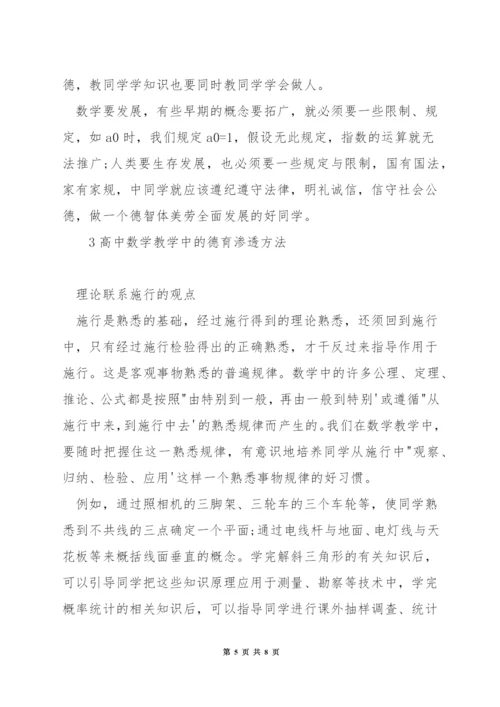 德，教同学学知识也要同时教同学学会做人。

数学要发展，有些早期的概念要拓广，就必须要一些限制、规定，如 a0 时，我们规定 a0=1，假设无此规定，指数的运算就无法推广;人类要生存发展，也必须要一些规定与限制，国有国法，家有家规，中同学就应该遵纪遵守法律，明礼诚信，信守社会公德，做一个德智体美劳全面发展的好同学。

3 高中数学教学中的德育渗透方法

理论联系施行的观点

施行是熟悉的基础，经过施行得到的理论熟悉，还须回到施行中，只有经过施行检验得出的正确熟悉，才干反过来指导作用于施行。这是客观事物熟悉的普遍规律。数学中的许多公理、定理、推论、公式都是按照"由特别到一般，再由一般到特别'或遵循"从施行中来，到施行中去'的熟悉规律而产生的。我们在数学教学中，要随时把握住这一熟悉规律，有意识地培养同学从施行中"观察、归纳、检验、应用'这样一个熟悉事物规律的好习惯。

例如，通过照相机的三脚架、三轮车的三个车轮等，使同学熟悉到不共线的三点确定一个平面;通过电线杆与地面、电灯线与天花板等来概括线面垂直的概念。学完解斜三角形的有关知识后，可以引导同学把这些知识原理应用于测量、勘察等技术中，学完概率统计的相关知识后，可以指导同学进行课外抽样调查、统计

第 5 页 共 8 页